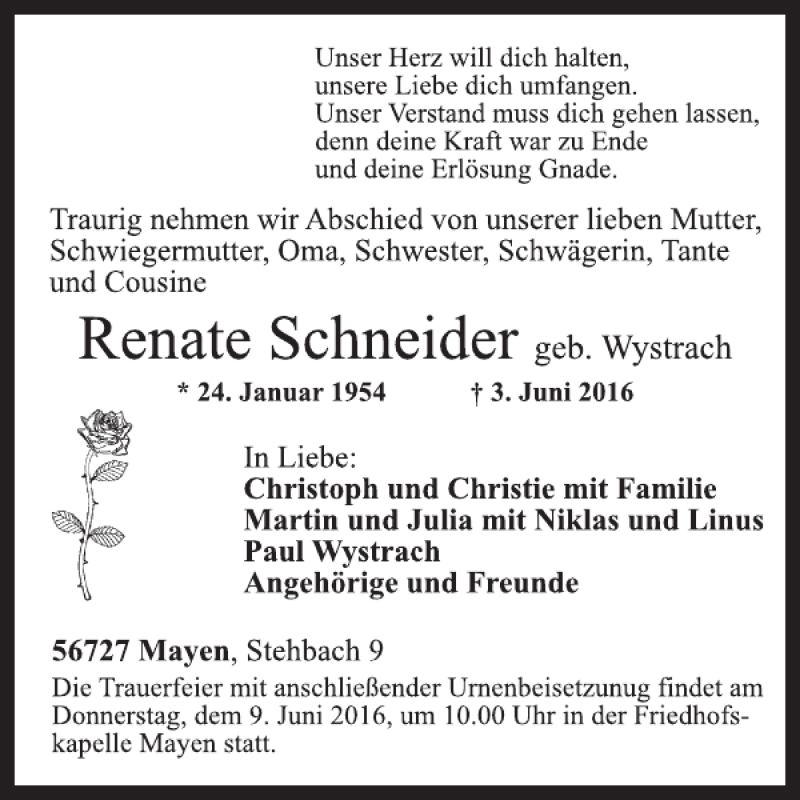 Unser Herz will dich halten,
unsere Liebe dich umfangen.
Unser Verstand muss dich gehen lassen,
denn deine Kraft war zu Ende
und deine Erlösung Gnade.

Traurig nehmen wir Abschied von unserer lieben Mutter, Schwiegermutter, Oma, Schwester, Schwägerin, Tante und Cousine

Renate Schneider geb. Wystrach

* 24. Januar 1954 † 3. Juni 2016

In Liebe:
Christoph und Christie mit Familie
Martin und Julia mit Niklas und Linus
Paul Wystrach
Angehörige und Freunde

56727 Mayen, Stehbach 9

Die Trauerfeier mit anschließender Urnenbeisetzunug findet am Donnerstag, dem 9. Juni 2016, um 10.00 Uhr in der Friedhofskapelle Mayen statt.